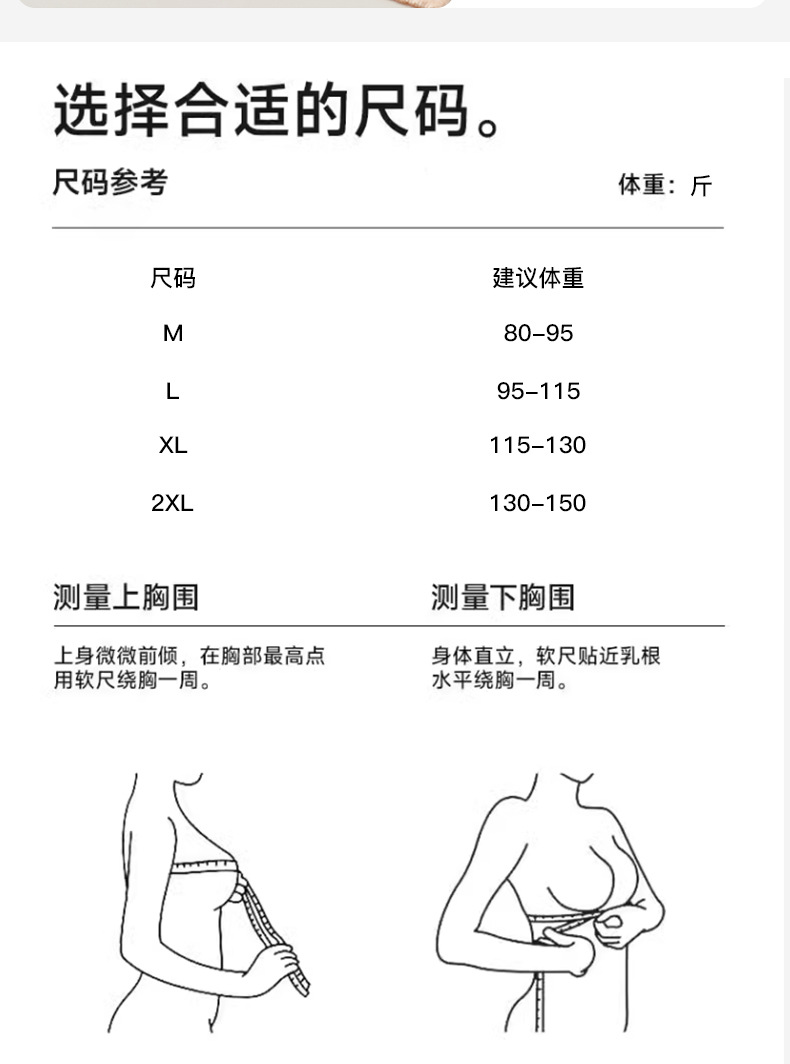 选择合适的尺码。

尺码参考

体重：斤

| 尺码 | 建议体重 |
|---|---|
| M | 80-95 |
| L | 95-115 |
| XL | 115-130 |
| 2XL | 130-150 |

测量上胸围

上身微微前倾，在胸部最高点用软尺绕胸一周。

测量下胸围

身体直立，软尺贴近乳根水平绕胸一周。